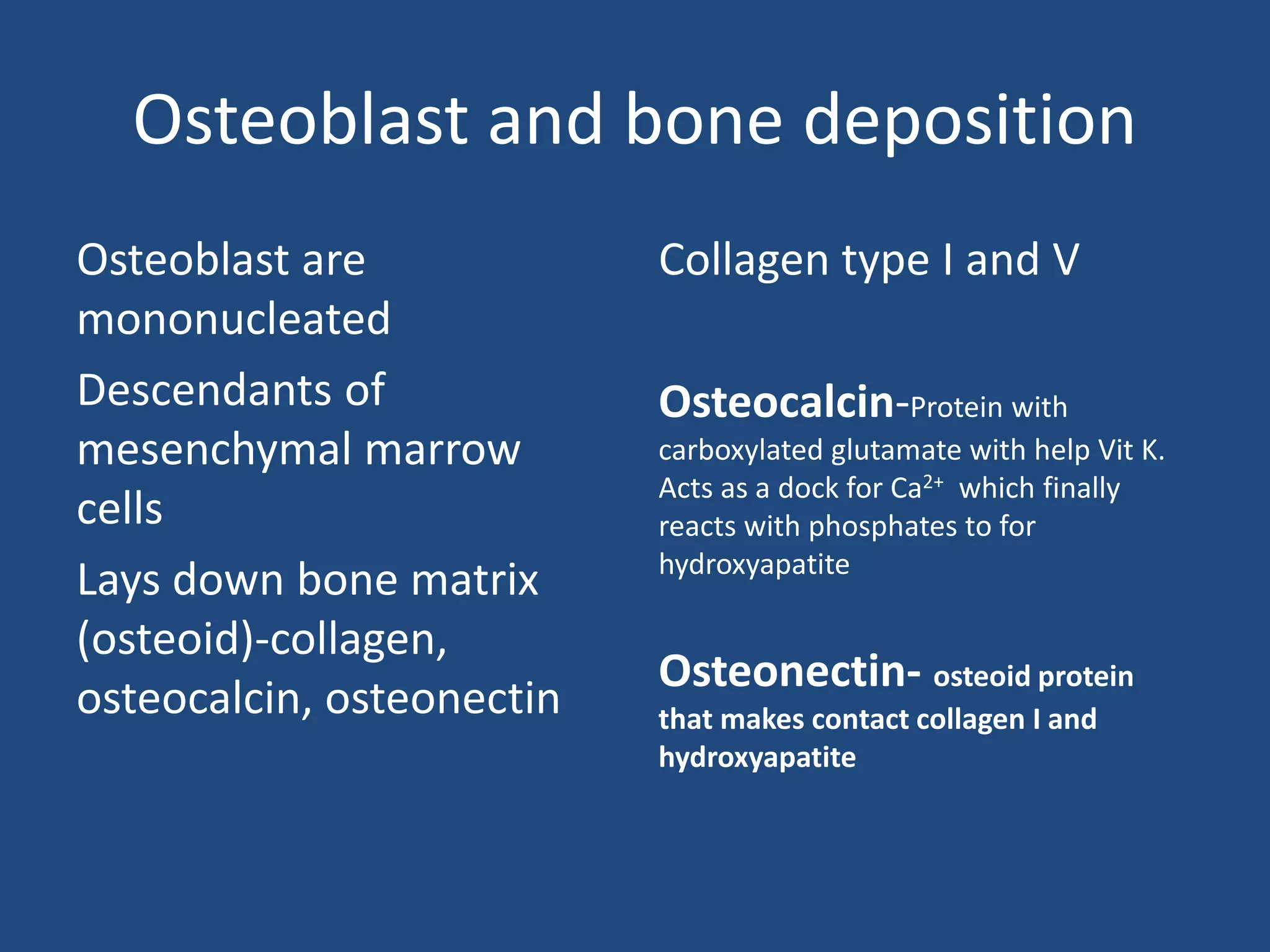 Osteoblast and bone deposition

Osteoblast are mononucleated

Descendants of mesenchymal marrow cells

Lays down bone matrix (osteoid)-collagen, osteocalcin, osteonectin

Collagen type I and V

Osteocalcin-Protein with carboxylated glutamate with help Vit K. Acts as a dock for $Ca^{2+}$ which finally reacts with phosphates to for hydroxyapatite

Osteonectin- osteoid protein that makes contact collagen I and hydroxyapatite